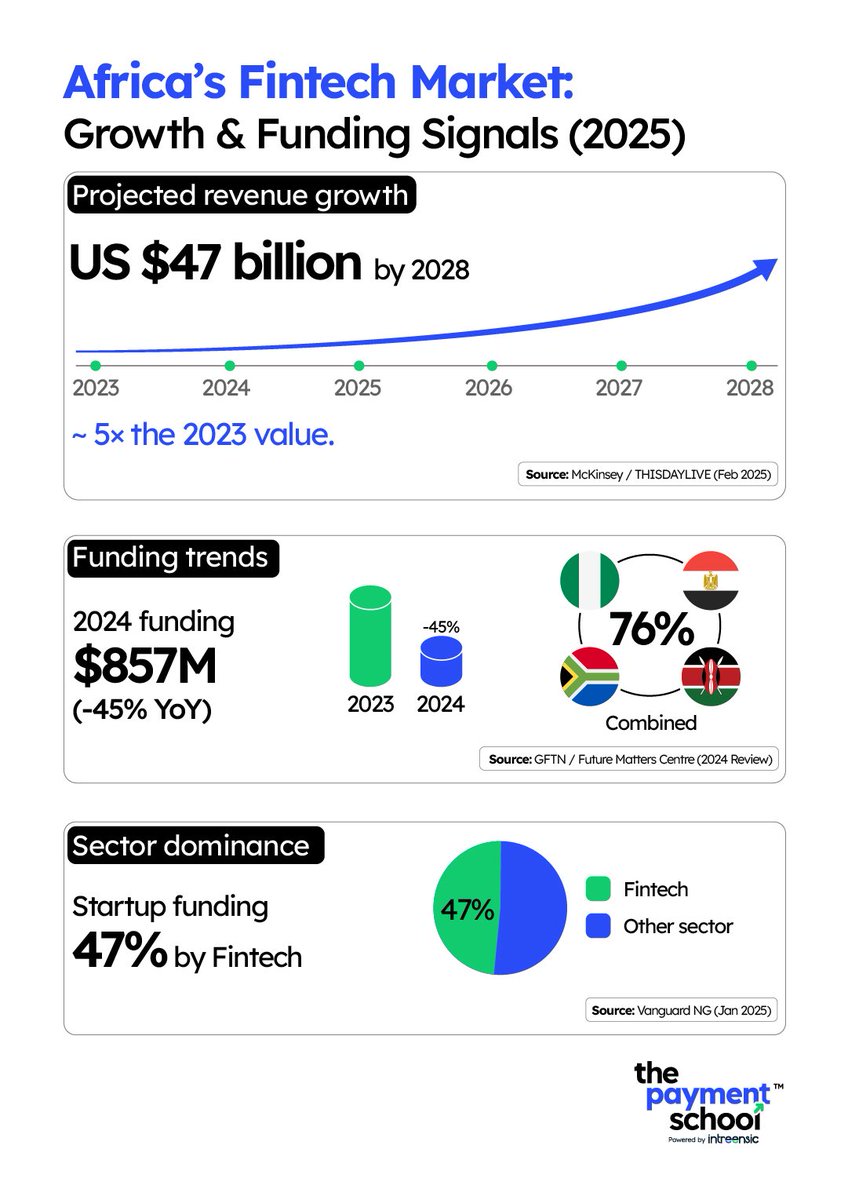 Africa's Fintech Market:
Growth & Funding Signals (2025)

Projected revenue growth

US $47 billion by 2028

2023 2024 2025 2026 2027 2028

~ 5× the 2023 value.

Source: McKinsey / THISDAYLIVE (Feb 2025)

Funding trends

2024 funding
$857M
(-45% YoY)

-45%

2023 2024

76%

Combined

Source: GFTN / Future Matters Centre (2024 Review)

Sector dominance

Startup funding
47% by Fintech

47%

Fintech
Other sector

Source: Vanguard NG (Jan 2025)

the payment school™
Powered by intreensic